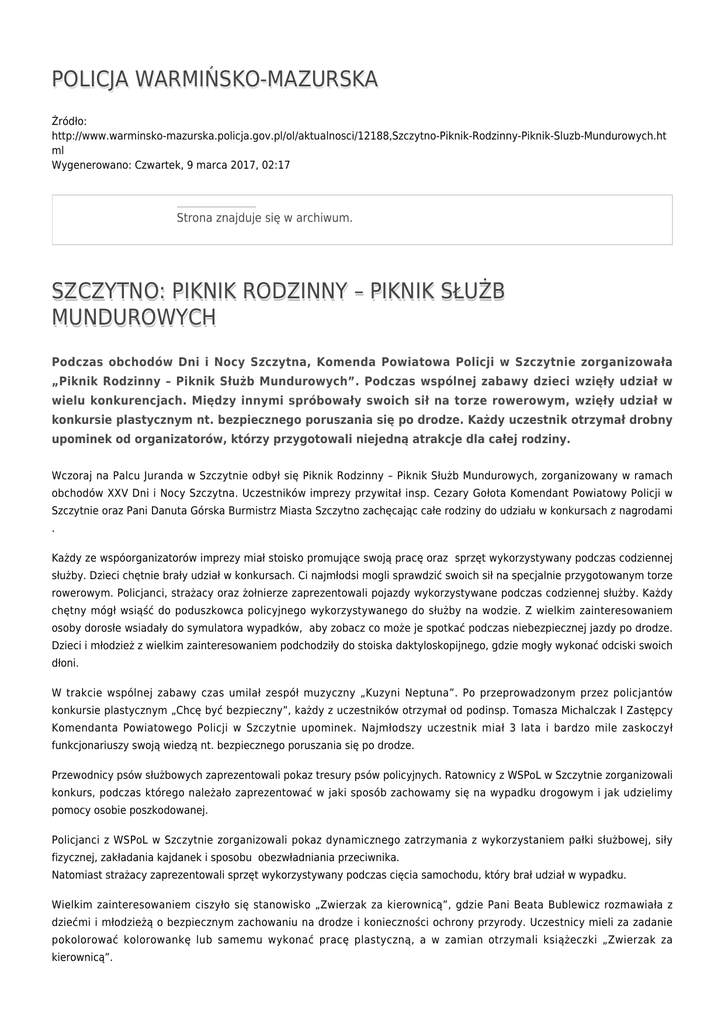 POLICJA WARMIŃSKO-MAZURSKA

Źródło: http://www.warminsko-mazurska.policja.gov.pl/ol/aktualnosci/12188,Szczytno-Piknik-Rodzinny-Piknik-Sluzb-Mundurowych.html
Wygenerowano: Czwartek, 9 marca 2017, 02:17

Strona znajduje się w archiwum.

SZCZYTNO: PIKNIK RODZINNY – PIKNIK SŁUŻB MUNDUROWYCH

Podczas obchodów Dni i Nocy Szczytna, Komenda Powiatowa Policji w Szczytnie zorganizowała „Piknik Rodzinny – Piknik Służb Mundurowych”. Podczas wspólnej zabawy dzieci wzięły udział w wielu konkurencjach. Między innymi spróbowały swoich sił na torze rowerowym, wzięły udział w konkursie plastycznym nt. bezpiecznego poruszania się po drodze. Każdy uczestnik otrzymał drobny upominek od organizatorów, którzy przygotowali niejedną atrakcje dla całej rodziny.

Wczoraj na Palcu Juranda w Szczytnie odbył się Piknik Rodzinny – Piknik Służb Mundurowych, zorganizowany w ramach obchodów XXV Dni i Nocy Szczytna. Uczestników imprezy przywitał insp. Cezary Gołota Komendant Powiatowy Policji w Szczytnie oraz Pani Danuta Górska Burmistrz Miasta Szczytno zachęcając całe rodziny do udziału w konkursach z nagrodami .

Każdy ze wspóorganizatorów imprezy miał stoisko promujące swoją pracę oraz sprzęt wykorzystywany podczas codziennej służby. Dzieci chętnie brały udział w konkursach. Ci najmłodsi mogli sprawdzić swoich sił na specjalnie przygotowanym torze rowerowym. Policjanci, strażacy oraz żołnierze zaprezentowali pojazdy wykorzystywane podczas codziennej służby. Każdy chętny mógł wsiąść do poduszkowca policyjnego wykorzystywanego do służby na wodzie. Z wielkim zainteresowaniem osoby dorosłe wsiadały do symulatora wypadków, aby zobacz co może je spotkać podczas niebezpiecznej jazdy po drodze. Dzieci i młodzież z wielkim zainteresowaniem podchodziły do stoiska daktyloskopijnego, gdzie mogły wykonać odciski swoich dłoni.

W trakcie wspólnej zabawy czas umilał zespół muzyczny „Kuzyni Neptuna”. Po przeprowadzonym przez policjantów konkursie plastycznym „Chcę być bezpieczny”, każdy z uczestników otrzymał od podinsp. Tomasza Michalczak I Zastępcy Komendanta Powiatowego Policji w Szczytnie upominek. Najmłodszy uczestnik miał 3 lata i bardzo mile zaskoczył funkcjonariuszy swoją wiedzą nt. bezpiecznego poruszania się po drodze.

Przewodnicy psów służbowych zaprezentowali pokaz tresury psów policyjnych. Ratownicy z WSPoL w Szczytnie zorganizowali konkurs, podczas którego należało zaprezentować w jaki sposób zachowamy się na wypadku drogowym i jak udzielimy pomocy osobie poszkodowanej.

Policjanci z WSPoL w Szczytnie zorganizowali pokaz dynamicznego zatrzymania z wykorzystaniem pałki służbowej, siły fizycznej, zakładania kajdanek i sposobu obezwładniania przeciwnika.
Natomiast strażacy zaprezentowali sprzęt wykorzystywany podczas cięcia samochodu, który brał udział w wypadku.

Wielkim zainteresowaniem ciszyło się stanowisko „Zwierzak za kierownicą”, gdzie Pani Beata Bublewicz rozmawiała z dziećmi i młodzieżą o bezpiecznym zachowaniu na drodze i konieczności ochrony przyrody. Uczestnicy mieli za zadanie pokolorować kolorowankę lub samemu wykonać pracę plastyczną, a w zamian otrzymali książeczki „Zwierzak za kierownicą”.